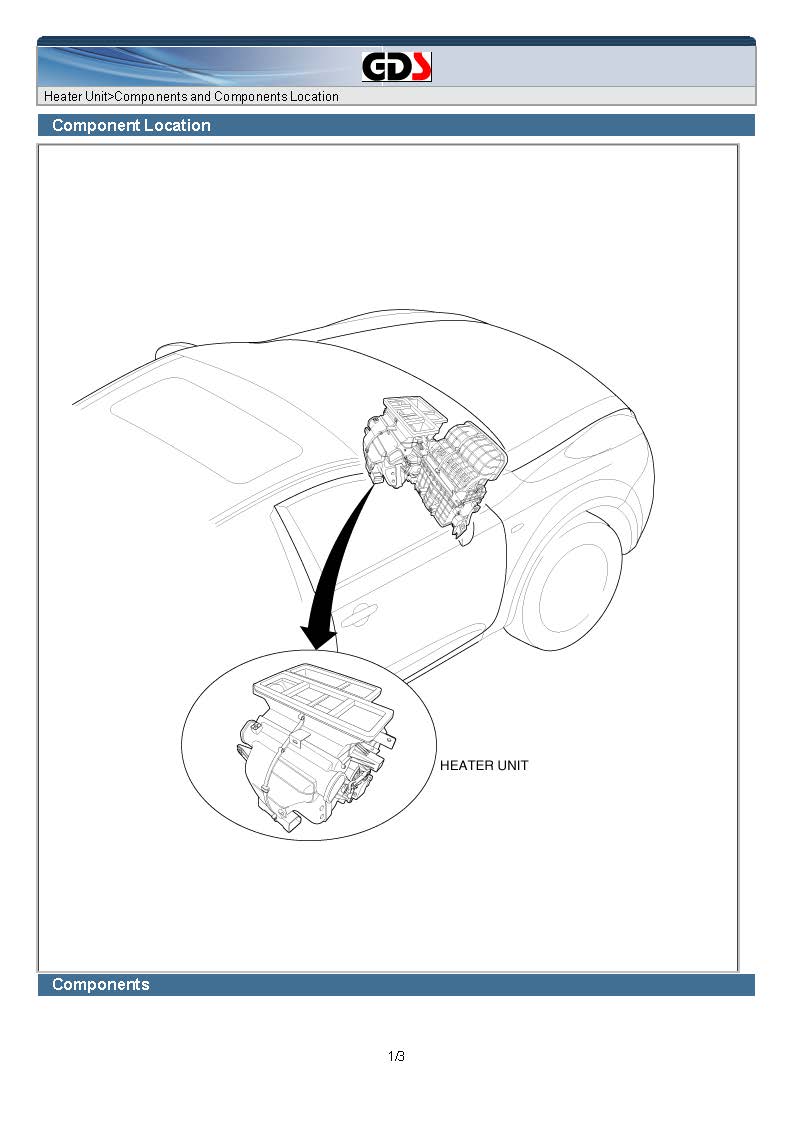 GDS

Heater Unit>Components and Components Location

Component Location

HEATER UNIT

Components

1/3